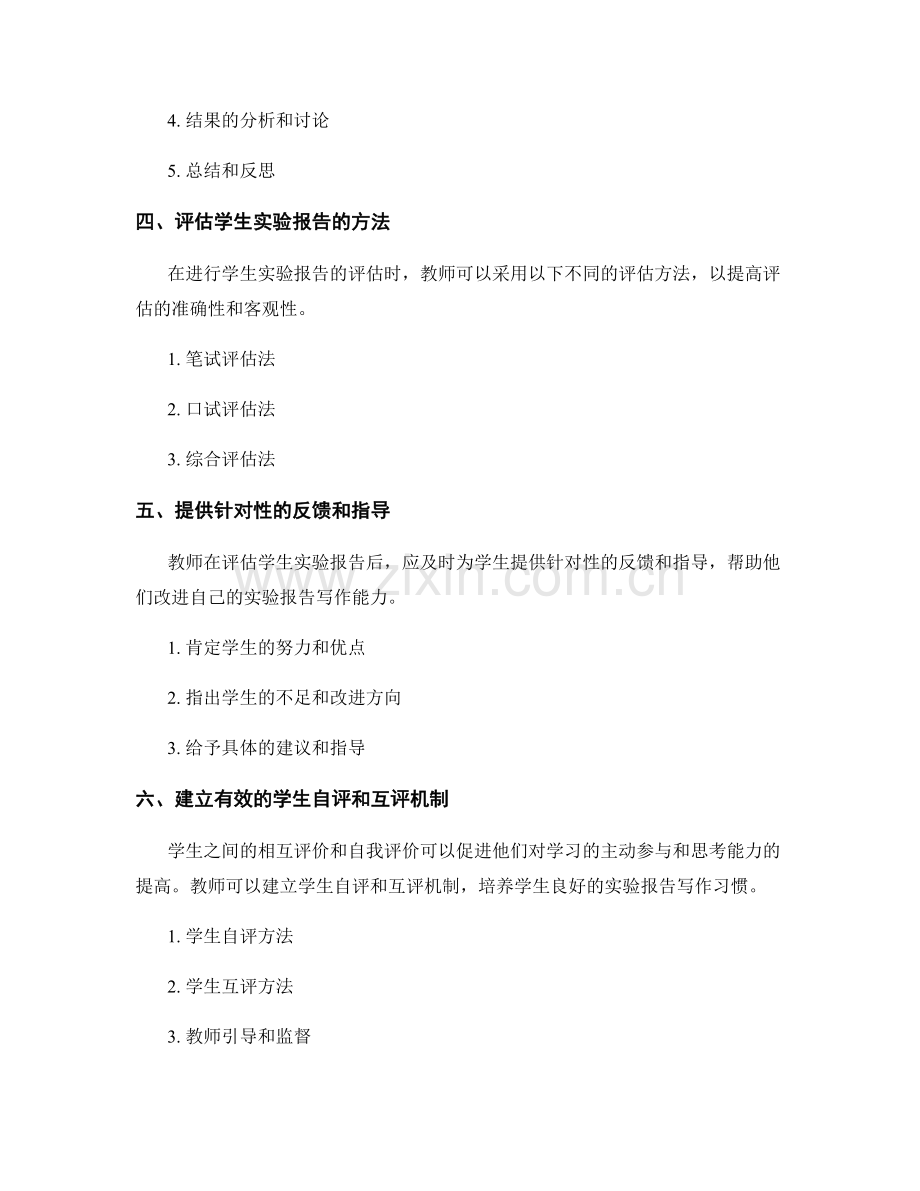 4.结果的分析和讨论

5.总结和反思

四、评估学生实验报告的方法

在进行学生实验报告的评估时，教师可以采用以下不同的评估方法，以提高评估的准确性和客观性。

1.笔试评估法

2.口试评估法

3.综合评估法

五、提供针对性的反馈和指导

教师在评估学生实验报告后，应及时为学生提供针对性的反馈和指导，帮助他们改进自己的实验报告写作能力。

1.肯定学生的努力和优点

2.指出学生的不足和改进方向

3.给予具体的建议和指导

六、建立有效的学生自评和互评机制

学生之间的相互评价和自我评价可以促进他们对学习的主动参与和思考能力的提高。教师可以建立学生自评和互评机制，培养学生良好的实验报告写作习惯。

1.学生自评方法

2.学生互评方法

3.教师引导和监督

www.zixin.com.cn